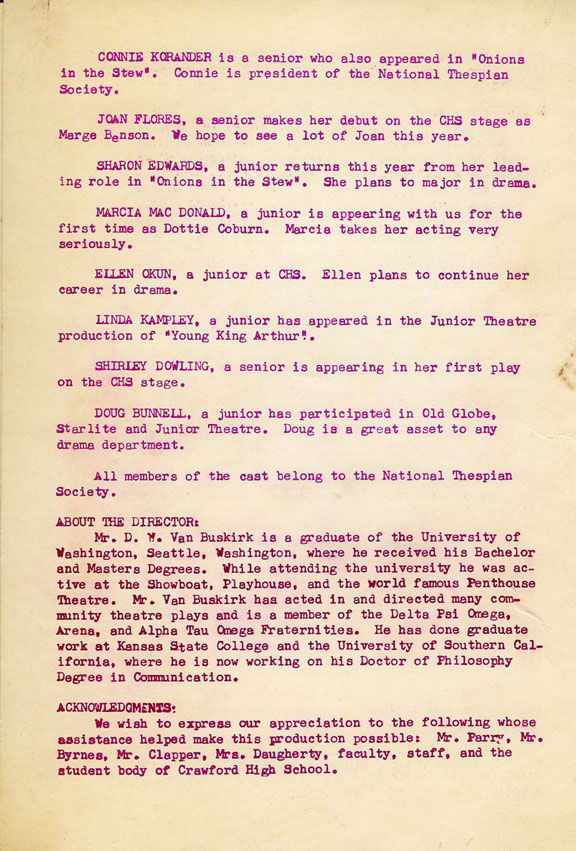 CONNIE KORANDER is a senior who also appeared in "Onions in the Stew". Connie is president of the National Thespian Society.

JOAN FLORES, a senior makes her debut on the CHS stage as Marge Benson. We hope to see a lot of Joan this year.

SHARON EDWARDS, a junior returns this year from her leading role in "Onions in the Stew". She plans to major in drama.

MARCIA MAC DONALD, a junior is appearing with us for the first time as Dottie Coburn. Marcia takes her acting very seriously.

ELLEN OKUN, a junior at CHS. Ellen plans to continue her career in drama.

LINDA KAMPLEY, a junior has appeared in the Junior Theatre production of "Young King Arthur".

SHIRLEY DOWLING, a senior is appearing in her first play on the CHS stage.

DOUG BUNNELL, a junior has participated in Old Globe, Starlite and Junior Theatre. Doug is a great asset to any drama department.

All members of the cast belong to the National Thespian Society.

ABOUT THE DIRECTOR:
Mr. D. W. Van Buskirk is a graduate of the University of Washington, Seattle, Washington, where he received his Bachelor and Masters Degrees. While attending the university he was active at the Showboat, Playhouse, and the world famous Penthouse Theatre. Mr. Van Buskirk has acted in and directed many community theatre plays and is a member of the Delta Psi Omega, Arena, and Alpha Tau Omega Fraternities. He has done graduate work at Kansas State College and the University of Southern California, where he is now working on his Doctor of Philosophy Degree in Communication.

ACKNOWLEDGMENTS:
We wish to express our appreciation to the following whose assistance helped make this production possible: Mr. Parry, Mr. Byrnes, Mr. Clapper, Mrs. Daugherty, faculty, staff, and the student body of Crawford High School.